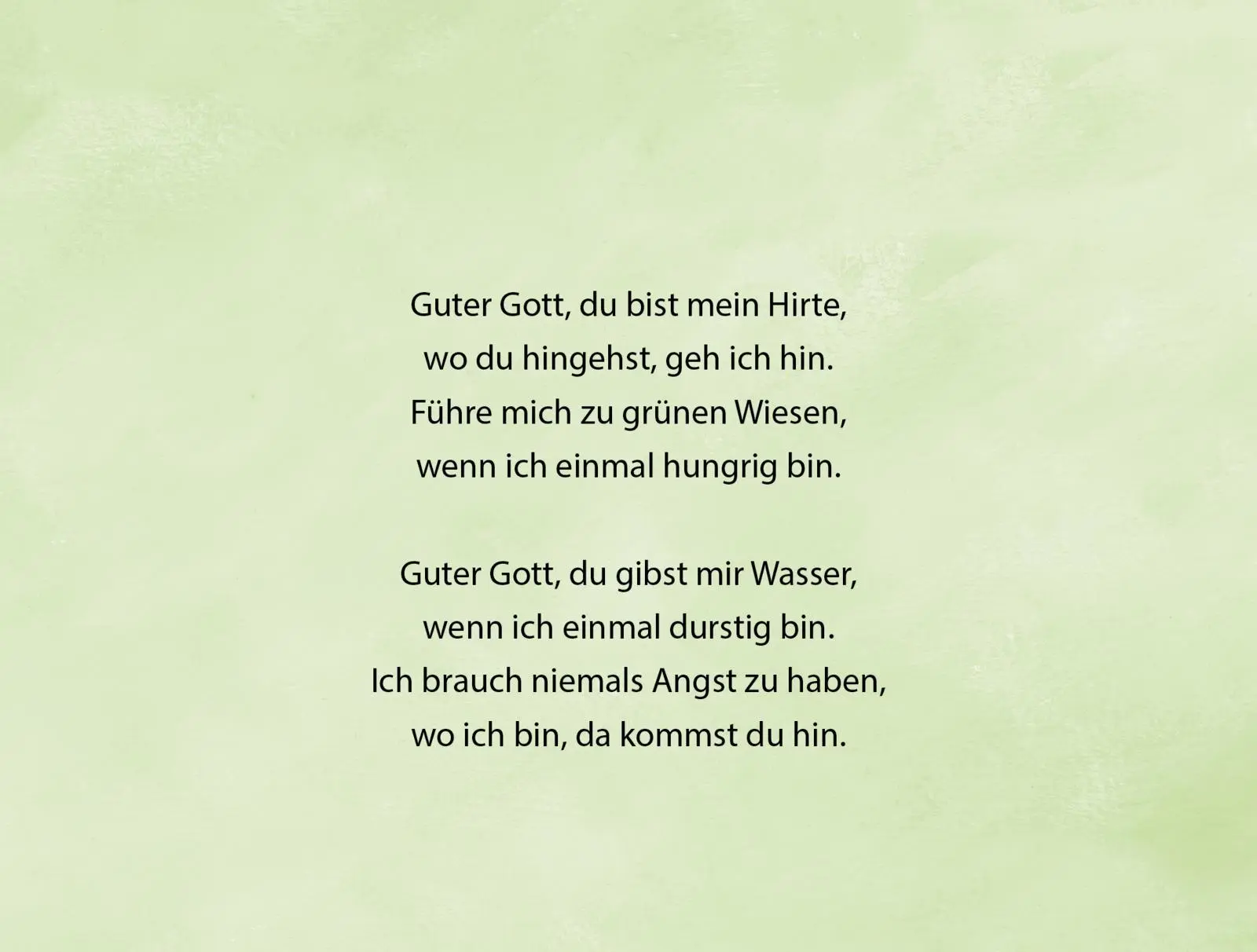 Guter Gott, du bist mein Hirte,
wo du hingehst, geh ich hin.
Führe mich zu grünen Wiesen,
wenn ich einmal hungrig bin.

Guter Gott, du gibst mir Wasser,
wenn ich einmal durstig bin.
Ich brauch niemals Angst zu haben,
wo ich bin, da kommst du hin.